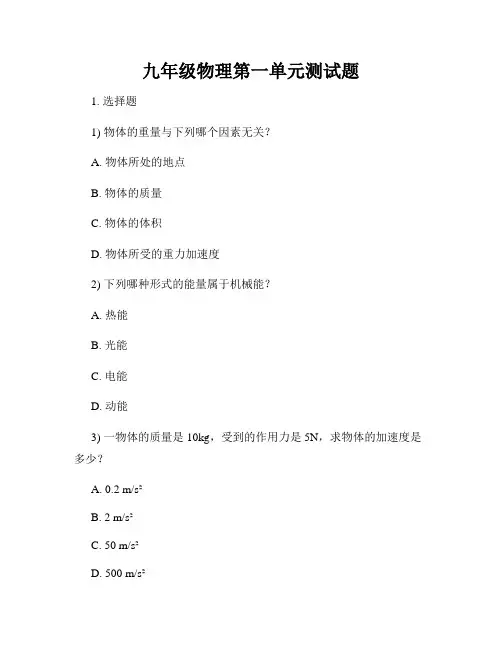 九年级物理第一单元测试题

1. 选择题

1) 物体的重量与下列哪个因素无关？

A. 物体所处的地点

B. 物体的质量

C. 物体的体积

D. 物体所受的重力加速度

2) 下列哪种形式的能量属于机械能？

A. 热能

B. 光能

C. 电能

D. 动能

3) 一物体的质量是 10kg，受到的作用力是 5N，求物体的加速度是多少？

A. 0.2 $m/s^2$

B. 2 $m/s^2$

C. 50 $m/s^2$

D. 500 $m/s^2$